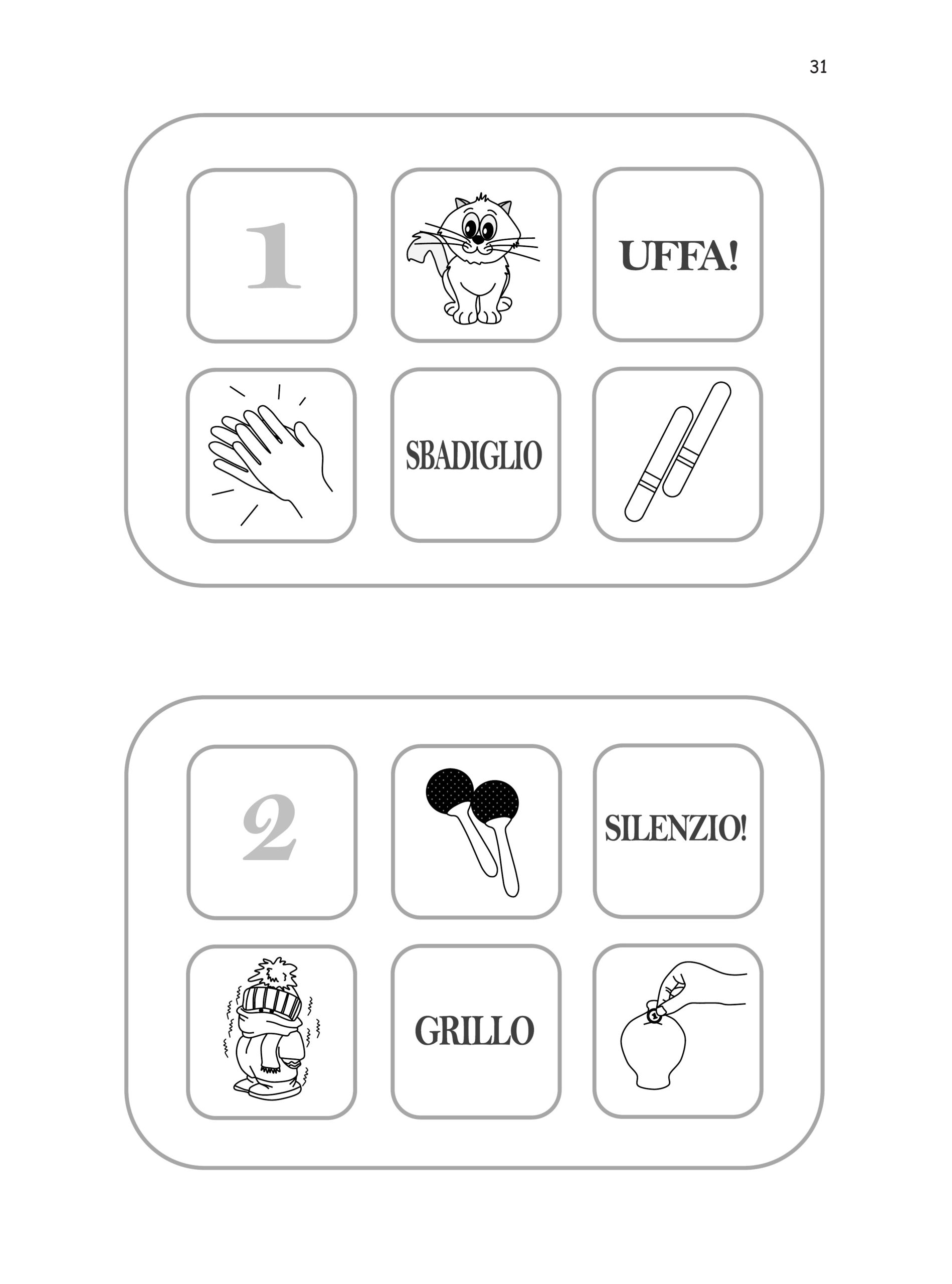 31

1

UFFA!

SBADIGLIO

2

SILENZIO!

GRILLO